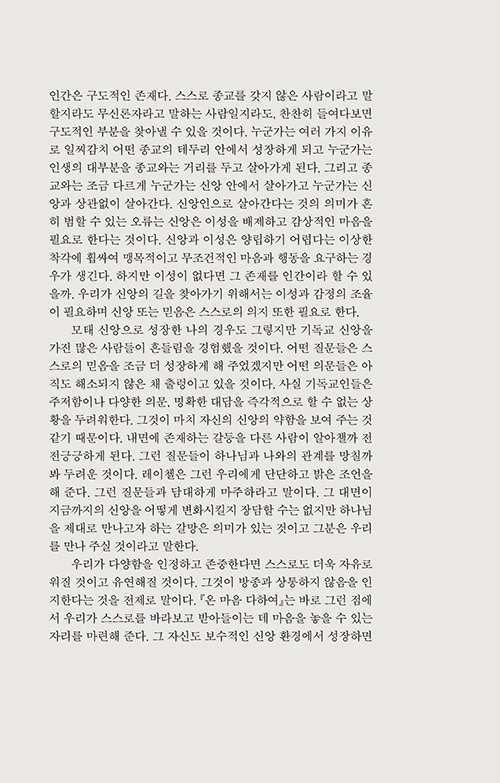 인간은 구도적인 존재다. 스스로 종교를 갖지 않은 사람이라고 말할지라도 무신론자라고 말하는 사람일지라도, 찬찬히 들여다보면 구도적인 부분을 찾아낼 수 있을 것이다. 누군가는 여러 가지 이유로 일찌감치 어떤 종교의 테두리 안에서 성장하게 되고 누군가는 인생의 대부분을 종교와는 거리를 두고 살아가게 된다. 그리고 종교와는 조금 다르게 누군가는 신앙 안에서 살아가고 누군가는 신앙과 상관없이 살아간다. 신앙인으로 살아간다는 것의 의미가 흔히 범할 수 있는 오류는 신앙은 이성을 배제하고 감상적인 마음을 필요로 한다는 것이다. 신앙과 이성은 양립하기 어렵다는 이상한 착각에 휩싸여 맹목적이고 무조건적인 마음과 행동을 요구하는 경우가 생긴다. 하지만 이성이 없다면 그 존재를 인간이라 할 수 있을까. 우리가 신앙의 길을 찾아가기 위해서는 이성과 감정의 조율이 필요하며 신앙 또는 믿음은 스스로의 의지 또한 필요로 한다.

모태 신앙으로 성장한 나의 경우도 그렇지만 기독교 신앙을 가진 많은 사람들이 흔들림을 경험했을 것이다. 어떤 질문들은 스스로의 믿음을 조금 더 성장하게 해 주었겠지만 어떤 의문들은 아직도 해소되지 않은 채 출렁이고 있을 것이다. 사실 기독교인들은 주저함이나 다양한 의문, 명확한 대답을 즉각적으로 할 수 없는 상황을 두려워한다. 그것이 마치 자신의 신앙의 약함을 보여 주는 것 같기 때문이다. 내면에 존재하는 갈등을 다른 사람이 알아챌까 전전긍긍하게 된다. 그런 질문들이 하나님과 나와의 관계를 망칠까 봐 두려운 것이다. 레이첼은 그런 우리에게 단단하고 밝은 조언을 해 준다. 그런 질문들과 담대하게 마주하라고 말이다. 그 대면이 지금까지의 신앙을 어떻게 변화시킬지 장담할 수는 없지만 하나님을 제대로 만나고자 하는 갈망은 의미가 있는 것이고 그분은 우리를 만나 주실 것이라고 말한다.

우리가 다양함을 인정하고 존중한다면 스스로도 더욱 자유로워질 것이고 유연해질 것이다. 그것이 방종과 상통하지 않음을 인지한다는 것을 전제로 말이다. 『온 마음 다하여』는 바로 그런 점에서 우리가 스스로를 바라보고 받아들이는 데 마음을 놓을 수 있는 자리를 마련해 준다. 그 자신도 보수적인 신앙 환경에서 성장하면